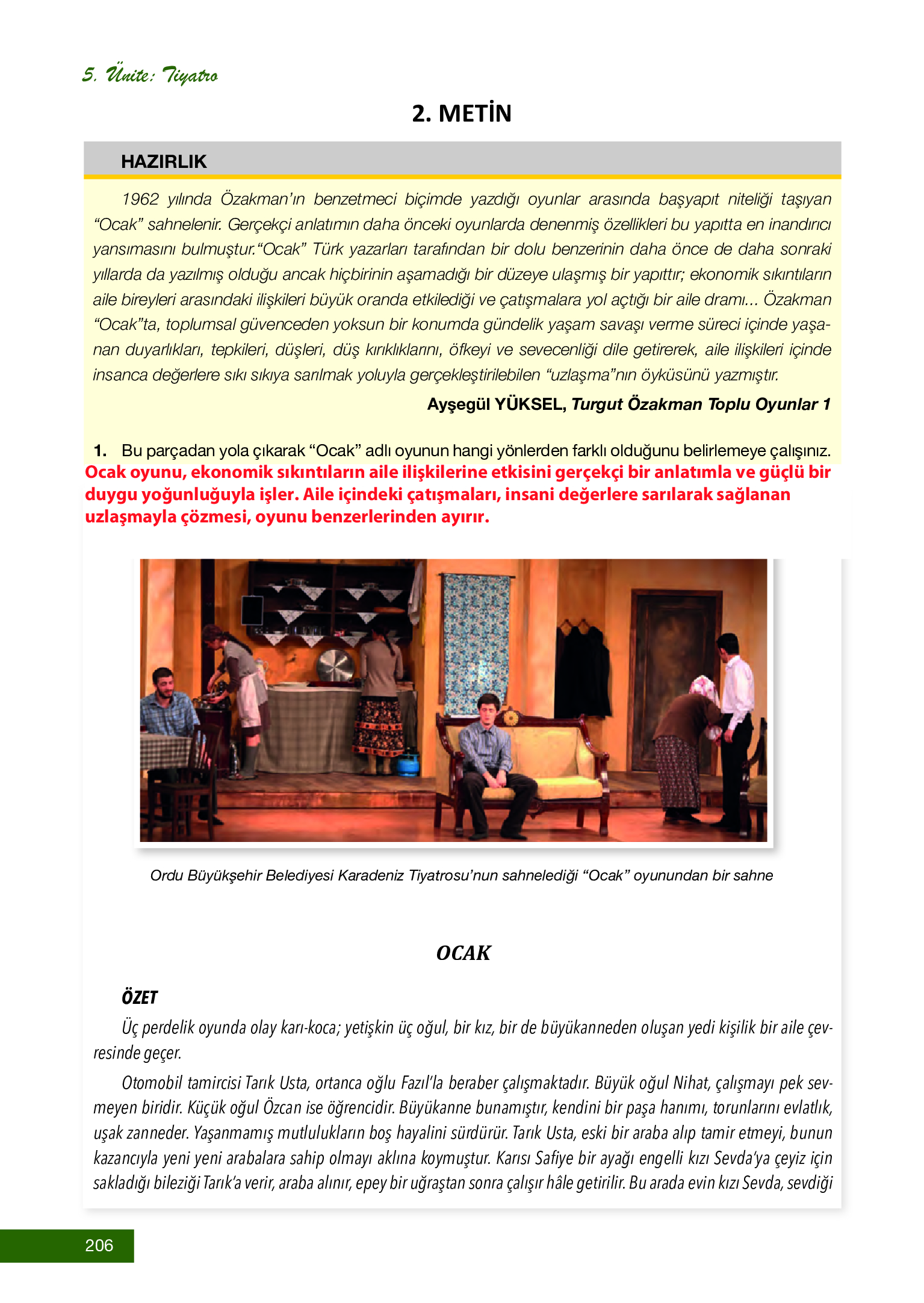 5. Ünite: Tiyatro

2. METİN

HAZIRLIK

1962 yılında Özakman'ın benzetmeci biçimde yazdığı oyunlar arasında başyapıt niteliği taşıyan "Ocak" sahnelenir. Gerçekçi anlatımın daha önceki oyunlarda denenmiş özellikleri bu yapıtta en inandırıcı yansımasını bulmuştur."Ocak" Türk yazarları tarafından bir dolu benzerinin daha önce de daha sonraki yıllarda da yazılmış olduğu ancak hiçbirinin aşamadığı bir düzeye ulaşmış bir yapıttır; ekonomik sıkıntıların aile bireyleri arasındaki ilişkileri büyük oranda etkilediği ve çatışmalara yol açtığı bir aile dramı... Özakman "Ocak"ta, toplumsal güvenceden yoksun bir konumda gündelik yaşam savaşı verme süreci içinde yaşanan duyarlıkları, tepkileri, düşleri, düş kırıklıklarını, öfkeyi ve sevecenliği dile getirerek, aile ilişkileri içinde insanca değerlere sıkı sıkıya sarılmak yoluyla gerçekleştirilebilen "uzlaşma"nın öyküsünü yazmıştır.

Ayşegül YÜKSEL, Turgut Özakman Toplu Oyunlar 1

1. Bu parçadan yola çıkarak "Ocak" adlı oyunun hangi yönlerden farklı olduğunu belirlemeye çalışınız.
Ocak oyunu, ekonomik sıkıntıların aile ilişkilerine etkisini gerçekçi bir anlatımla ve güçlü bir duygu yoğunluğuyla işler. Aile içindeki çatışmaları, insani değerlere sarılarak sağlanan uzlaşmayla çözmesi, oyunu benzerlerinden ayırır.

Ordu Büyükşehir Belediyesi Karadeniz Tiyatrosu'nun sahnelediği "Ocak" oyunundan bir sahne

OCAK

ÖZET

Üç perdelik oyunda olay karı-koca; yetişkin üç oğul, bir kız, bir de büyükanneden oluşan yedi kişilik bir aile çevresinde geçer.

Otomobil tamircisi Tarık Usta, ortanca oğlu Fazıl'la beraber çalışmaktadır. Büyük oğul Nihat, çalışmayı pek sevmeyen biridir. Küçük oğul Özcan ise öğrencidir. Büyükanne bunamıştır, kendini bir paşa hanımı, torunlarını evlatlık, uşak zanneder. Yaşanmamış mutlulukların boş hayalini sürdürür. Tarık Usta, eski bir araba alıp tamir etmeyi, bunun kazancıyla yeni yeni arabalara sahip olmayı aklına koymuştur. Karısı Safiye bir ayağı engelli kızı Sevda'ya çeyiz için sakladığı bileziği Tarık'a verir, araba alınır, epey bir uğraştan sonra çalışır hâle getirilir. Bu arada evin kızı Sevda, sevdiği

206